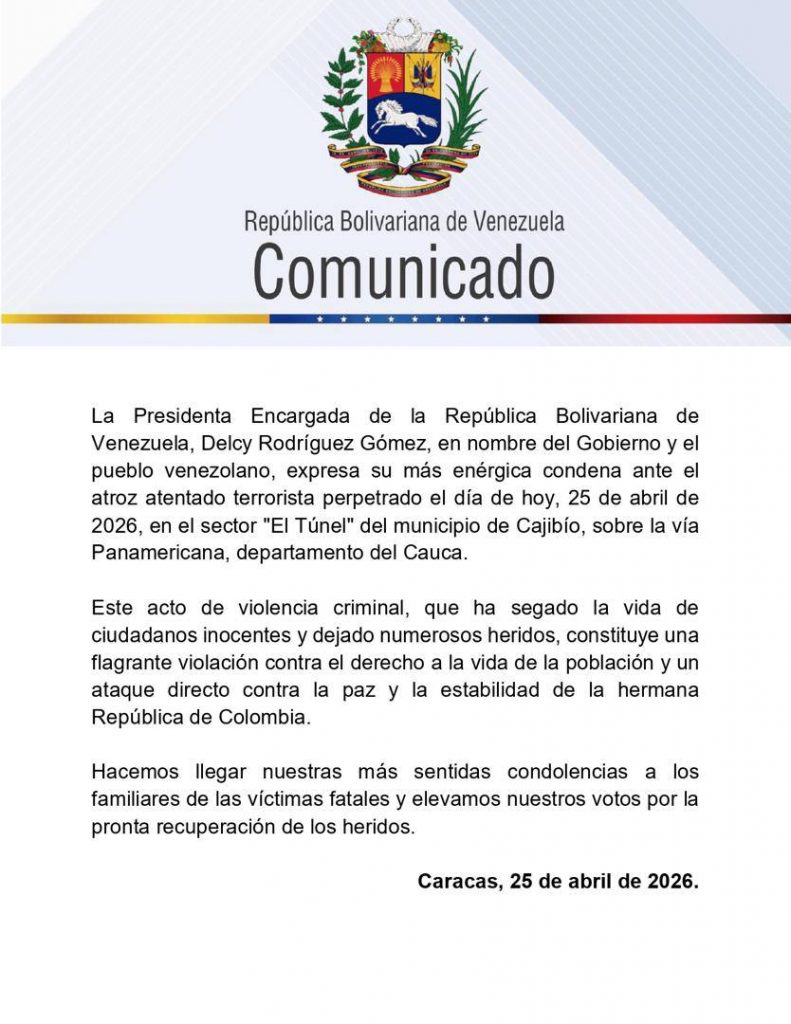 República Bolivariana de Venezuela
Comunicado

La Presidenta Encargada de la República Bolivariana de Venezuela, Delcy Rodríguez Gómez, en nombre del Gobierno y el pueblo venezolano, expresa su más enérgica condena ante el atroz atentado terrorista perpetrado el día de hoy, 25 de abril de 2026, en el sector "El Túnel" del municipio de Cajibío, sobre la vía Panamericana, departamento del Cauca.

Este acto de violencia criminal, que ha segado la vida de ciudadanos inocentes y dejado numerosos heridos, constituye una flagrante violación contra el derecho a la vida de la población y un ataque directo contra la paz y la estabilidad de la hermana República de Colombia.

Hacemos llegar nuestras más sentidas condolencias a los familiares de las víctimas fatales y elevamos nuestros votos por la pronta recuperación de los heridos.

Caracas, 25 de abril de 2026.